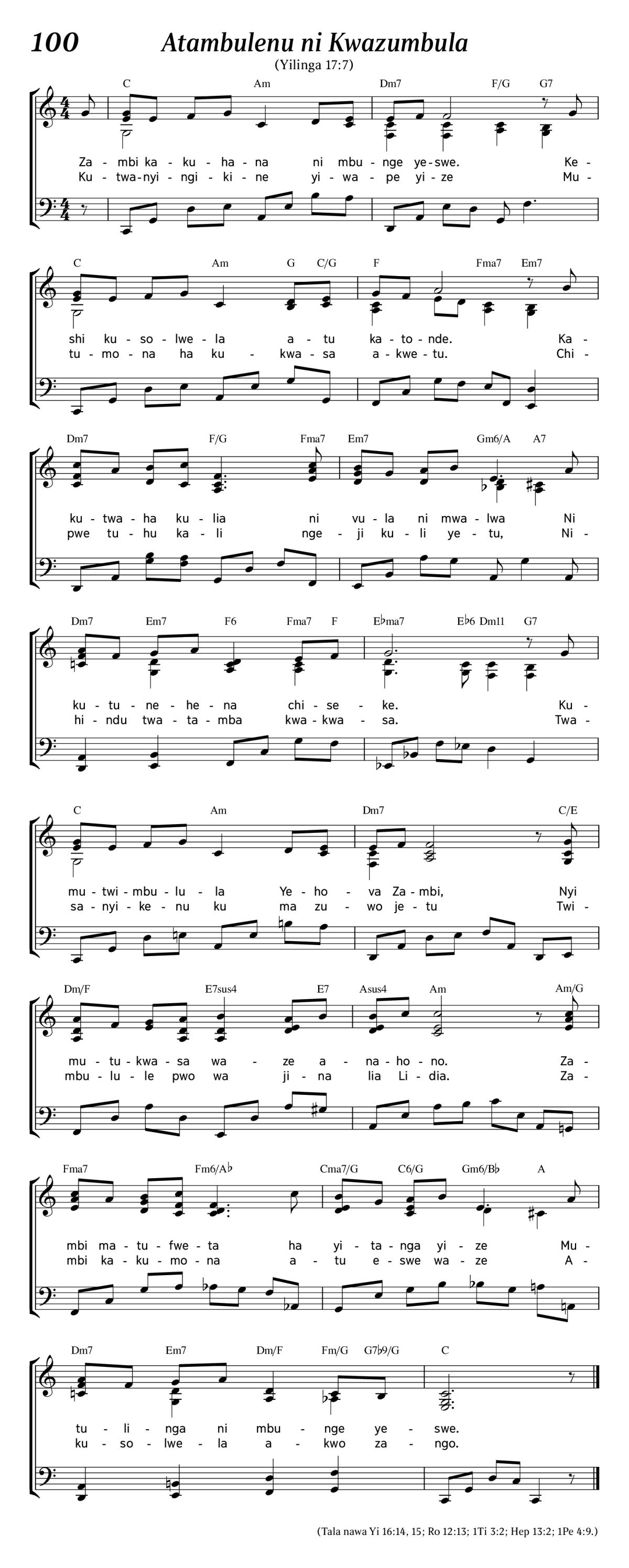 100 Atambulenu ni Kwazumbula

(Yilinga 17:7)

C Am Dm7 F/G G7

Za - mbi ka - ku - ha - na ni mbu - nge ye - swe. Ke -
Ku - twa - nyi - ngi - ki - ne yi - wa - pe yi - ze Mu -

C Am G C/G F Fma7 Em7

shi ku - so - lwe - la a - tu ka - to - nde. Ka -
tu - mo - na ha ku - kwa - sa a - kwe - tu. Chi -

Dm7 F/G Fma7 Em7 Gm6/A A7

ku - twa - ha ku - lia ni vu - la ni mwa - lwa Ni
pwe tu - hu ka - li nge - ji ku - li ye - tu, Ni -

Dm7 Em7 F6 Fma7 F E♭ma7 E♭6 Dm11 G7

ku - tu - ne - he - na chi - se - ke. Ku -
hi - ndu twa - ta - mba kwa - kwa - sa. Twa -

C Am Dm7 C/E

mu - twi - mbu - lu - la Ye - ho - va Za - mbi, Nyi
sa - nyi - ke - nu ku ma zu - wo je - tu Twi -

Dm/F E7sus4 E7 Asus4 Am Am/G

mu - tu - kwa - sa wa - ze a - na - ho - no. Za -
mbu - lu - le pwo wa ji - na lia Li - dia. Za -

Fma7 Fm6/A♭ Cma7/G C6/G Gm6/B♭ A

mbi ma - tu - fwe - ta ha yi - ta - nga yi - ze Mu -
mbi ka - ku - mo - na a - tu e - swe wa - ze A -

Dm7 Em7 Dm/F Fm/G G7♭9/G C

tu - li - nga ni mbu - nge ye - swe.
ku - so - lwe - la a - kwo za - ngo.

(Tala nawa Yi 16:14, 15; Ro 12:13; 1Ti 3:2; Hep 13:2; 1Pe 4:9.)